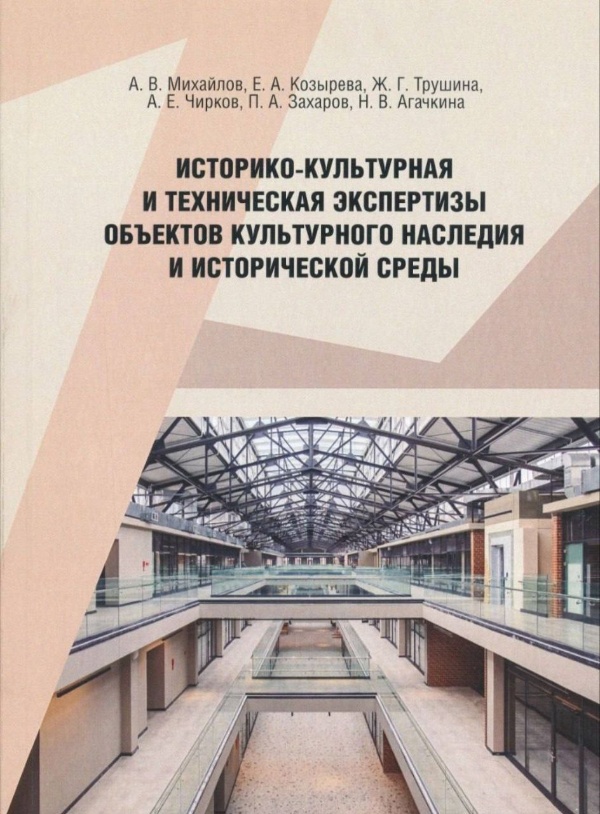 А. В. Михайлов, Е. А. Козырева, Ж. Г. Трушина, А. Е. Чирков, П. А. Захаров, Н. В. Агачкина

ИСТОРИКО-КУЛЬТУРНАЯ И ТЕХНИЧЕСКАЯ ЭКСПЕРТИЗЫ ОБЪЕКТОВ КУЛЬТУРНОГО НАСЛЕДИЯ И ИСТОРИЧЕСКОЙ СРЕДЫ